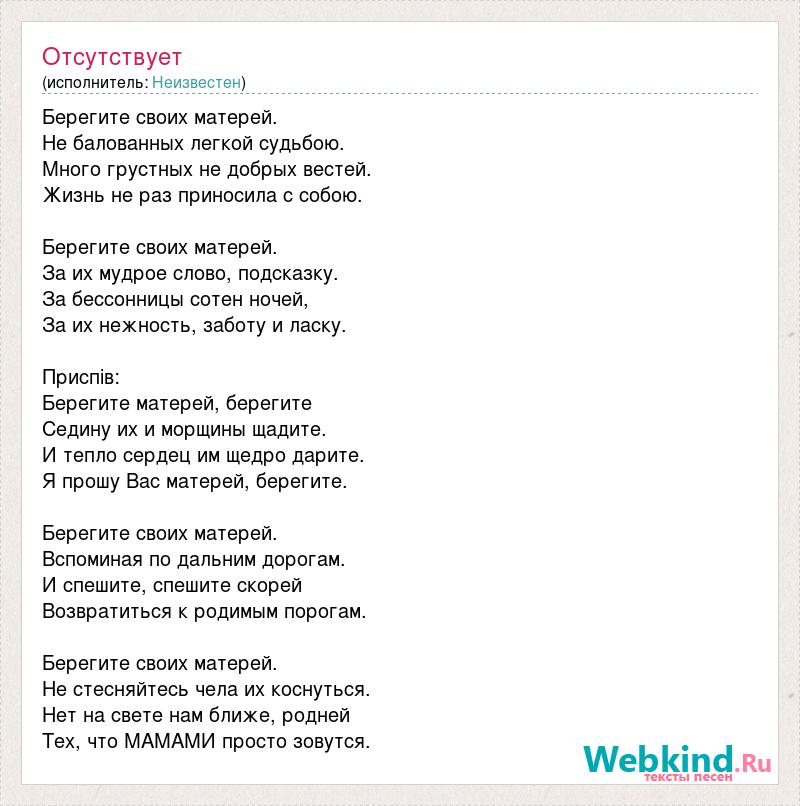 Отсутствует
(исполнитель: Неизвестен)

Берегите своих матерей.
Не балованных легкой судьбою.
Много грустных не добрых вестей.
Жизнь не раз приносила с собою.

Берегите своих матерей.
За их мудрое слово, подсказку.
За бессонницы сотен ночей,
За их нежность, заботу и ласку.

Приспів:
Берегите матерей, берегите
Седину их и морщины щадите.
И тепло сердец им щедро дарите.
Я прошу Вас матерей, берегите.

Берегите своих матерей.
Вспоминая по дальним дорогам.
И спешите, спешите скорей
Возвратиться к родимым порогам.

Берегите своих матерей.
Не стесняйтесь чела их коснуться.
Нет на свете нам ближе, родней
Тех, что МАМАМИ просто зовутся.

Webkind.Ru
тексты песен